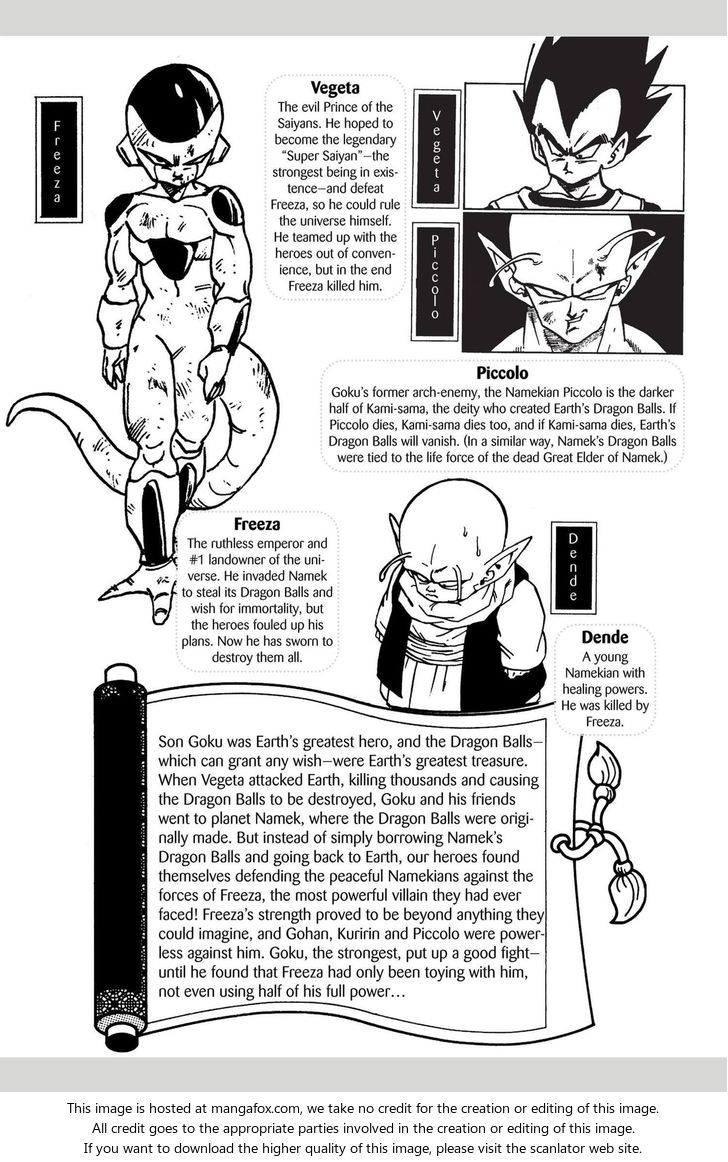 Freeza

Vegeta
The evil Prince of the Saiyans. He hoped to become the legendary "Super Saiyan"—the strongest being in existence—and defeat Freeza, so he could rule the universe himself. He teamed up with the heroes out of convenience, but in the end Freeza killed him.

Vegeta

Piccolo

Piccolo
Goku's former arch-enemy, the Namekian Piccolo is the darker half of Kami-sama, the deity who created Earth's Dragon Balls. If Piccolo dies, Kami-sama dies too, and if Kami-sama dies, Earth's Dragon Balls will vanish. (In a similar way, Namek's Dragon Balls were tied to the life force of the dead Great Elder of Namek.)

Freeza
The ruthless emperor and #1 landowner of the universe. He invaded Namek to steal its Dragon Balls and wish for immortality, but the heroes fouled up his plans. Now he has sworn to destroy them all.

Dende

Dende
A young Namekian with healing powers. He was killed by Freeza.

Son Goku was Earth's greatest hero, and the Dragon Balls—which can grant any wish—were Earth's greatest treasure. When Vegeta attacked Earth, killing thousands and causing the Dragon Balls to be destroyed, Goku and his friends went to planet Namek, where the Dragon Balls were originally made. But instead of simply borrowing Namek's Dragon Balls and going back to Earth, our heroes found themselves defending the peaceful Namekians against the forces of Freeza, the most powerful villain they had ever faced! Freeza's strength proved to be beyond anything they could imagine, and Gohan, Kuririn and Piccolo were powerless against him. Goku, the strongest, put up a good fight—until he found that Freeza had only been toying with him, not even using half of his full power...

This image is hosted at mangafox.com, we take no credit for the creation or editing of this image.
All credit goes to the appropriate parties involved in the creation or editing of this image.
If you want to download the higher quality of this image, please visit the scanlator web site.